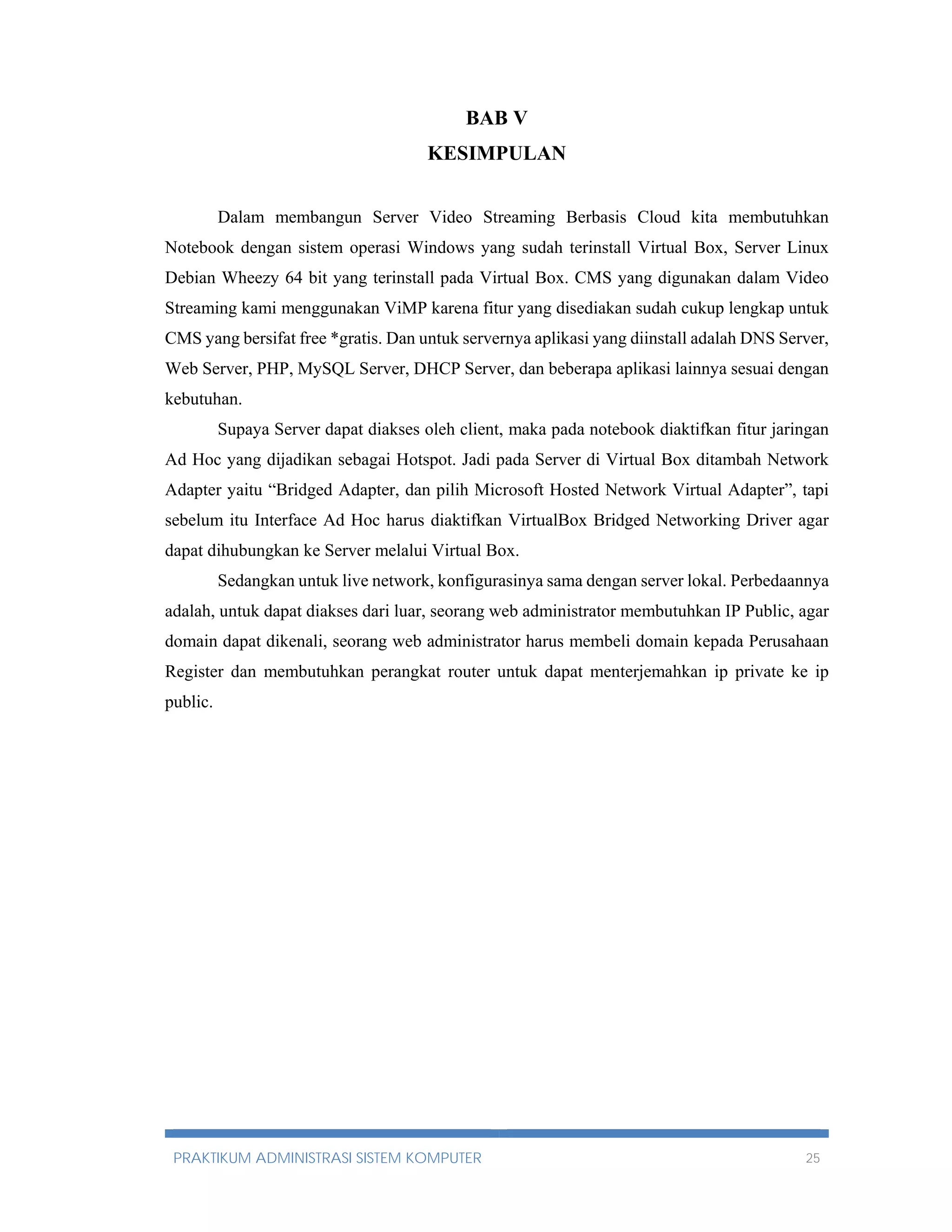 BAB V
KESIMPULAN

Dalam membangun Server Video Streaming Berbasis Cloud kita membutuhkan Notebook dengan sistem operasi Windows yang sudah terinstall Virtual Box, Server Linux Debian Wheezy 64 bit yang terinstall pada Virtual Box. CMS yang digunakan dalam Video Streaming kami menggunakan ViMP karena fitur yang disediakan sudah cukup lengkap untuk CMS yang bersifat free *gratis. Dan untuk servernya aplikasi yang diinstall adalah DNS Server, Web Server, PHP, MySQL Server, DHCP Server, dan beberapa aplikasi lainnya sesuai dengan kebutuhan.

Supaya Server dapat diakses oleh client, maka pada notebook diaktifkan fitur jaringan Ad Hoc yang dijadikan sebagai Hotspot. Jadi pada Server di Virtual Box ditambah Network Adapter yaitu “Bridged Adapter, dan pilih Microsoft Hosted Network Virtual Adapter”, tapi sebelum itu Interface Ad Hoc harus diaktifkan VirtualBox Bridged Networking Driver agar dapat dihubungkan ke Server melalui Virtual Box.

Sedangkan untuk live network, konfigurasinya sama dengan server lokal. Perbedaannya adalah, untuk dapat diakses dari luar, seorang web administrator membutuhkan IP Public, agar domain dapat dikenali, seorang web administrator harus membeli domain kepada Perusahaan Register dan membutuhkan perangkat router untuk dapat menterjemahkan ip private ke ip public.

PRAKTIKUM ADMINISTRASI SISTEM KOMPUTER 25